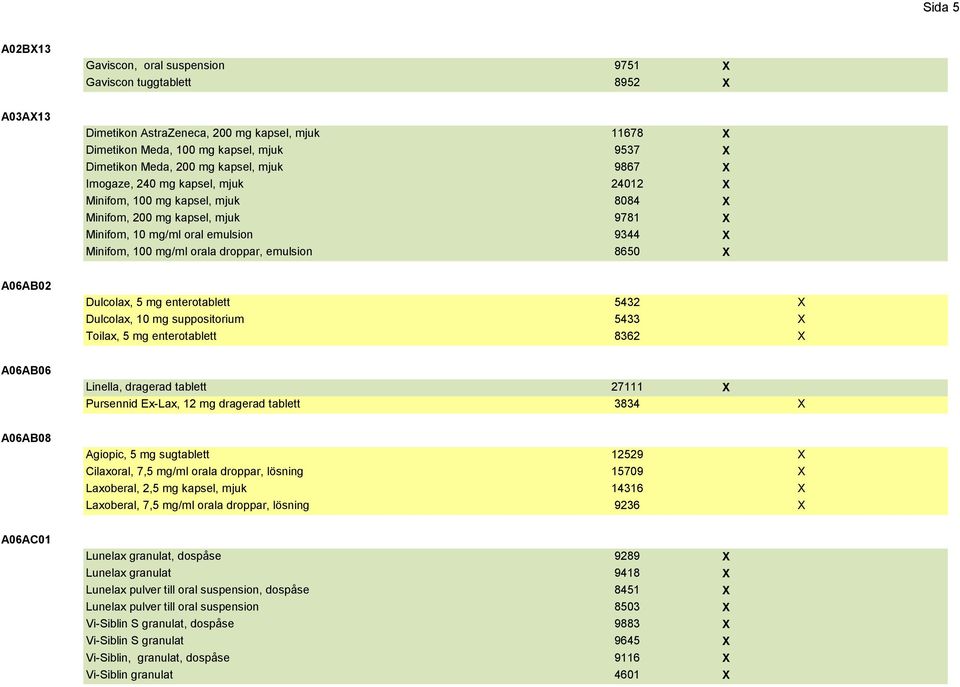 Sida 5

A02BX13

| | | | |
|---|---|---|---|
| Gaviscon, oral suspension | 9751 | X | |
| Gaviscon tuggtablett | 8952 | X | |

A03AX13

| | | | |
|---|---|---|---|
| Dimetikon AstraZeneca, 200 mg kapsel, mjuk | 11678 | X | |
| Dimetikon Meda, 100 mg kapsel, mjuk | 9537 | X | |
| Dimetikon Meda, 200 mg kapsel, mjuk | 9867 | X | |
| Imogaze, 240 mg kapsel, mjuk | 24012 | X | |
| Minifom, 100 mg kapsel, mjuk | 8084 | X | |
| Minifom, 200 mg kapsel, mjuk | 9781 | X | |
| Minifom, 10 mg/ml oral emulsion | 9344 | X | |
| Minifom, 100 mg/ml orala droppar, emulsion | 8650 | X | |

A06AB02

| | | | |
|---|---|---|---|
| Dulcolax, 5 mg enterotablett | 5432 | | X |
| Dulcolax, 10 mg suppositorium | 5433 | | X |
| Toilax, 5 mg enterotablett | 8362 | | X |

A06AB06

| | | | |
|---|---|---|---|
| Linella, dragerad tablett | 27111 | X | |
| Pursennid Ex-Lax, 12 mg dragerad tablett | 3834 | | X |

A06AB08

| | | | |
|---|---|---|---|
| Agiopic, 5 mg sugtablett | 12529 | | X |
| Cilaxoral, 7,5 mg/ml orala droppar, lösning | 15709 | | X |
| Laxoberal, 2,5 mg kapsel, mjuk | 14316 | | X |
| Laxoberal, 7,5 mg/ml orala droppar, lösning | 9236 | | X |

A06AC01

| | | | |
|---|---|---|---|
| Lunelax granulat, dospåse | 9289 | X | |
| Lunelax granulat | 9418 | X | |
| Lunelax pulver till oral suspension, dospåse | 8451 | X | |
| Lunelax pulver till oral suspension | 8503 | X | |
| Vi-Siblin S granulat, dospåse | 9883 | X | |
| Vi-Siblin S granulat | 9645 | X | |
| Vi-Siblin, granulat, dospåse | 9116 | X | |
| Vi-Siblin granulat | 4601 | X | |